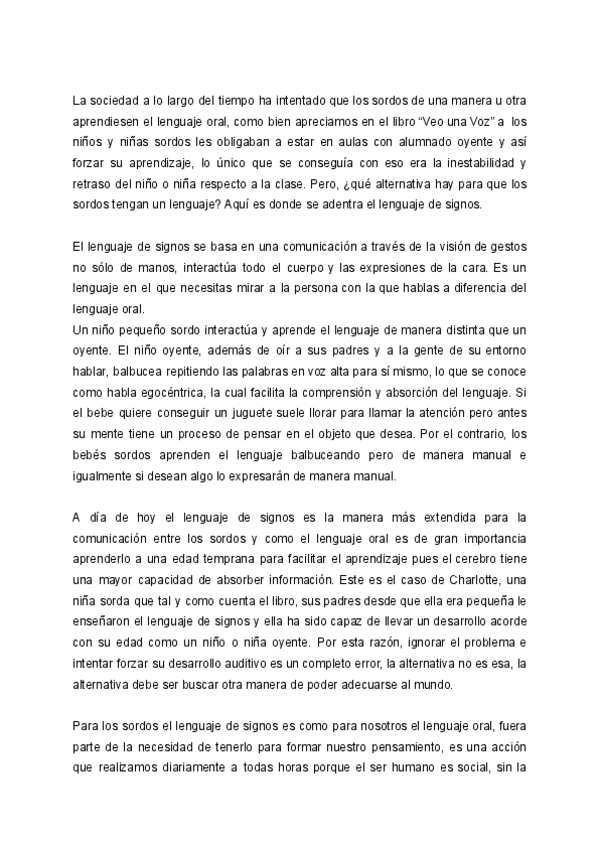 La sociedad a lo largo del tiempo ha intentado que los sordos de una manera u otra aprendiesen el lenguaje oral, como bien apreciamos en el libro “Veo una Voz” a los niños y niñas sordos les obligaban a estar en aulas con alumnado oyente y así forzar su aprendizaje, lo único que se conseguía con eso era la inestabilidad y retraso del niño o niña respecto a la clase. Pero, ¿qué alternativa hay para que los sordos tengan un lenguaje? Aquí es donde se adentra el lenguaje de signos.

El lenguaje de signos se basa en una comunicación a través de la visión de gestos no sólo de manos, interactúa todo el cuerpo y las expresiones de la cara. Es un lenguaje en el que necesitas mirar a la persona con la que hablas a diferencia del lenguaje oral.
Un niño pequeño sordo interactúa y aprende el lenguaje de manera distinta que un oyente. El niño oyente, además de oír a sus padres y a la gente de su entorno hablar, balbucea repitiendo las palabras en voz alta para sí mismo, lo que se conoce como habla egocéntrica, la cual facilita la comprensión y absorción del lenguaje. Si el bebe quiere conseguir un juguete suele llorar para llamar la atención pero antes su mente tiene un proceso de pensar en el objeto que desea. Por el contrario, los bebés sordos aprenden el lenguaje balbuceando pero de manera manual e igualmente si desean algo lo expresarán de manera manual.

A día de hoy el lenguaje de signos es la manera más extendida para la comunicación entre los sordos y como el lenguaje oral es de gran importancia aprenderlo a una edad temprana para facilitar el aprendizaje pues el cerebro tiene una mayor capacidad de absorber información. Este es el caso de Charlotte, una niña sorda que tal y como cuenta el libro, sus padres desde que ella era pequeña le enseñaron el lenguaje de signos y ella ha sido capaz de llevar un desarrollo acorde con su edad como un niño o niña oyente. Por esta razón, ignorar el problema e intentar forzar su desarrollo auditivo es un completo error, la alternativa no es esa, la alternativa debe ser buscar otra manera de poder adecuarse al mundo.

Para los sordos el lenguaje de signos es como para nosotros el lenguaje oral, fuera parte de la necesidad de tenerlo para formar nuestro pensamiento, es una acción que realizamos diariamente a todas horas porque el ser humano es social, sin la